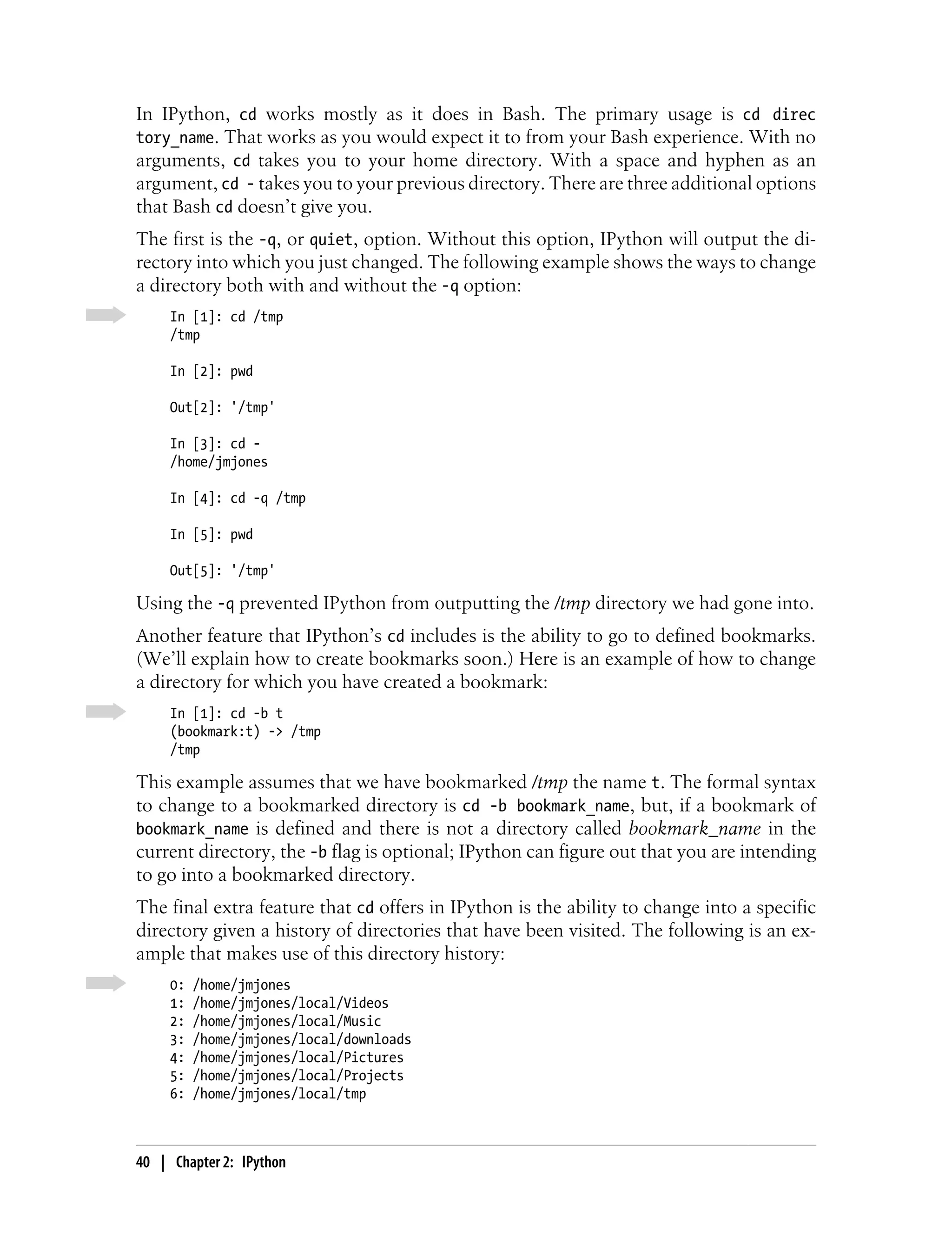 In IPython, cd works mostly as it does in Bash. The primary usage is cd directory_name. That works as you would expect it to from your Bash experience. With no arguments, cd takes you to your home directory. With a space and hyphen as an argument, cd - takes you to your previous directory. There are three additional options that Bash cd doesn't give you.

The first is the -q, or quiet, option. Without this option, IPython will output the directory into which you just changed. The following example shows the ways to change a directory both with and without the -q option:

In [1]: cd /tmp
/tmp

In [2]: pwd

Out[2]: '/tmp'

In [3]: cd -
/home/jmjones

In [4]: cd -q /tmp

In [5]: pwd

Out[5]: '/tmp'

Using the -q prevented IPython from outputting the /tmp directory we had gone into.

Another feature that IPython's cd includes is the ability to go to defined bookmarks. (We'll explain how to create bookmarks soon.) Here is an example of how to change a directory for which you have created a bookmark:

In [1]: cd -b t
(bookmark:t) -> /tmp
/tmp

This example assumes that we have bookmarked /tmp the name t. The formal syntax to change to a bookmarked directory is cd -b bookmark_name, but, if a bookmark of bookmark_name is defined and there is not a directory called bookmark_name in the current directory, the -b flag is optional; IPython can figure out that you are intending to go into a bookmarked directory.

The final extra feature that cd offers in IPython is the ability to change into a specific directory given a history of directories that have been visited. The following is an example that makes use of this directory history:

0: /home/jmjones
1: /home/jmjones/local/Videos
2: /home/jmjones/local/Music
3: /home/jmjones/local/downloads
4: /home/jmjones/local/Pictures
5: /home/jmjones/local/Projects
6: /home/jmjones/local/tmp

40 | Chapter 2: IPython